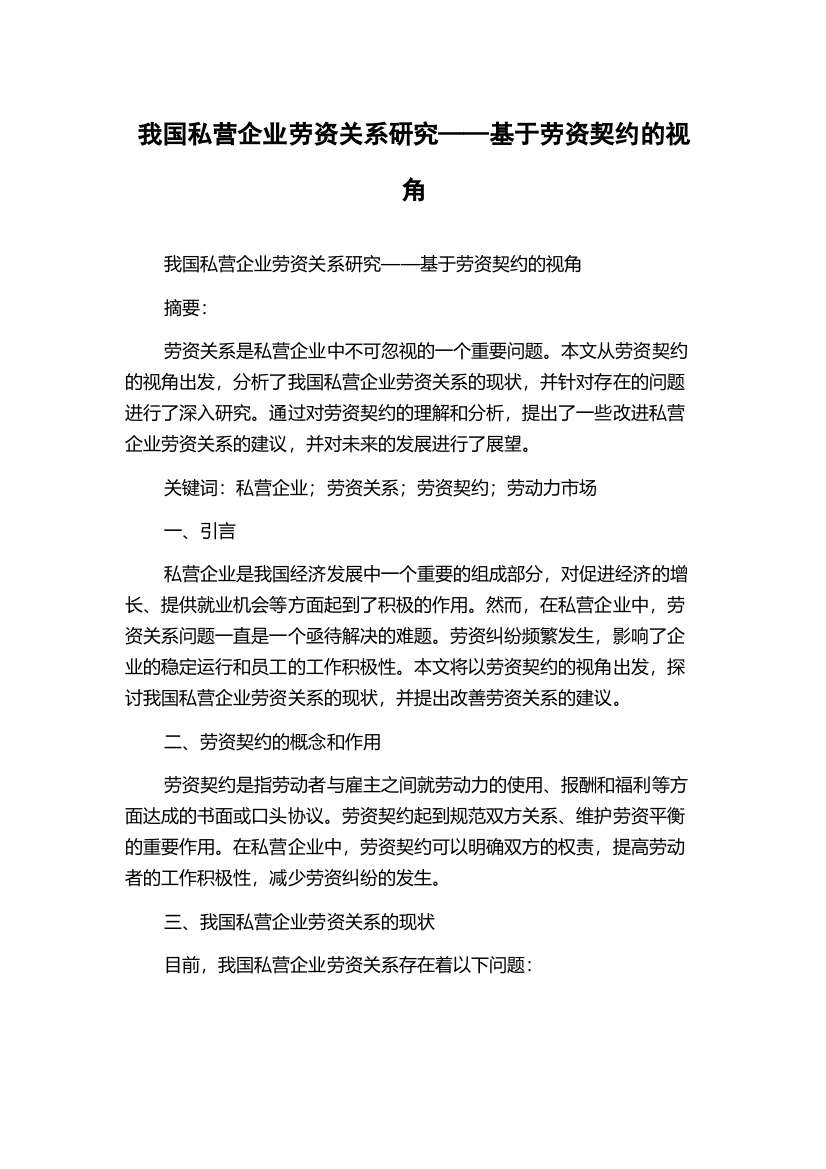 我国私营企业劳资关系研究——基于劳资契约的视角

我国私营企业劳资关系研究——基于劳资契约的视角

摘要：

劳资关系是私营企业中不可忽视的一个重要问题。本文从劳资契约的视角出发，分析了我国私营企业劳资关系的现状，并针对存在的问题进行了深入研究。通过对劳资契约的理解和分析，提出了一些改进私营企业劳资关系的建议，并对未来的发展进行了展望。

关键词：私营企业；劳资关系；劳资契约；劳动力市场

一、引言

私营企业是我国经济发展中一个重要的组成部分，对促进经济的增长、提供就业机会等方面起到了积极的作用。然而，在私营企业中，劳资关系问题一直是一个亟待解决的难题。劳资纠纷频繁发生，影响了企业的稳定运行和员工的工作积极性。本文将以劳资契约的视角出发，探讨我国私营企业劳资关系的现状，并提出改善劳资关系的建议。

二、劳资契约的概念和作用

劳资契约是指劳动者与雇主之间就劳动力的使用、报酬和福利等方面达成的书面或口头协议。劳资契约起到规范双方关系、维护劳资平衡的重要作用。在私营企业中，劳资契约可以明确双方的权责，提高劳动者的工作积极性，减少劳资纠纷的发生。

三、我国私营企业劳资关系的现状

目前，我国私营企业劳资关系存在着以下问题：